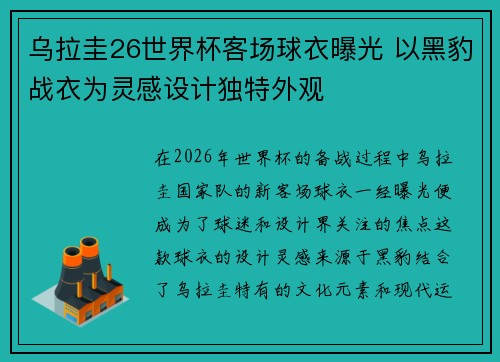 乌拉圭26世界杯客场球衣曝光 以黑豹战衣为灵感设计独特外观

在2026年世界杯的备战过程中乌拉圭国家队的新客场球衣一经曝光便成为了球迷和设计界关注的焦点这款球衣的设计灵感来源于黑豹结合了乌拉圭特有的文化元素和现代运